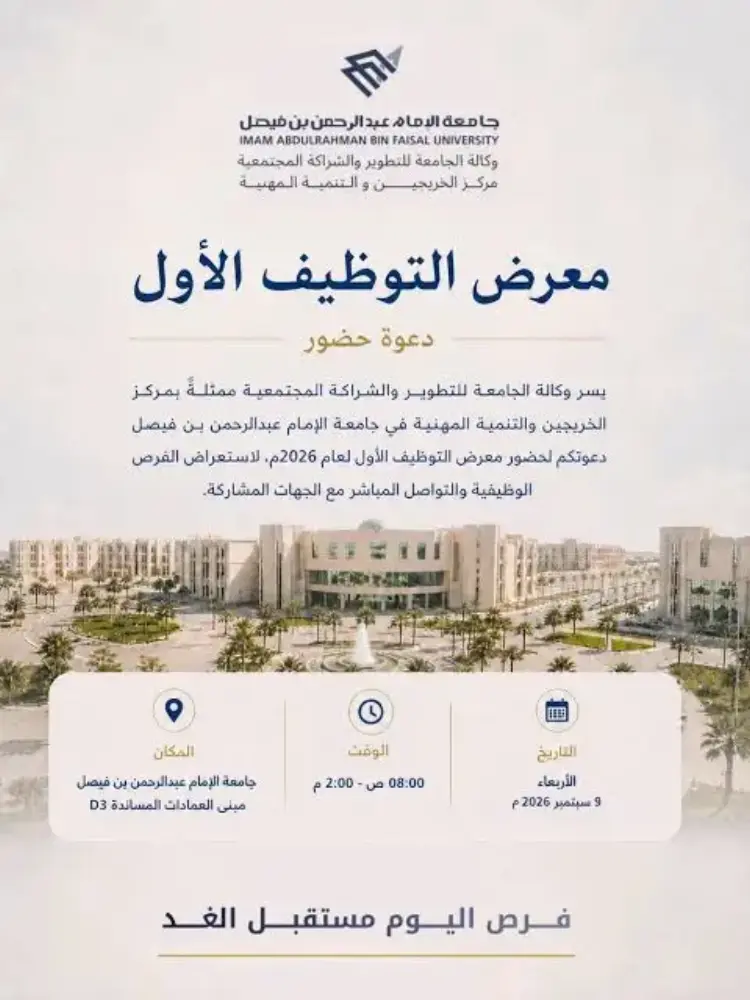 جامعة الإمام عبدالرحمن بن فيصل
IMAM ABDULRAHMAN BIN FAISAL UNIVERSITY
وكالة الجامعة للتطوير والشراكة المجتمعية
مركز الخريجين و التنمية المهنية

معرض التوظيف الأول

دعوة حضور

يسر وكالة الجامعة للتطوير والشراكة المجتمعية ممثلةً بمركز الخريجين والتنمية المهنية في جامعة الإمام عبدالرحمن بن فيصل دعوتكم لحضور معرض التوظيف الأول لعام 2026م، لاستعراض الفرص الوظيفية والتواصل المباشر مع الجهات المشاركة.

التاريخ
الأربعاء
9 سبتمبر 2026 م

الوقت
08:00 ص - 2:00 م

المكان
جامعة الإمام عبدالرحمن بن فيصل
مبنى العمادات المساندة D3

فرص اليوم مستقبل الغد